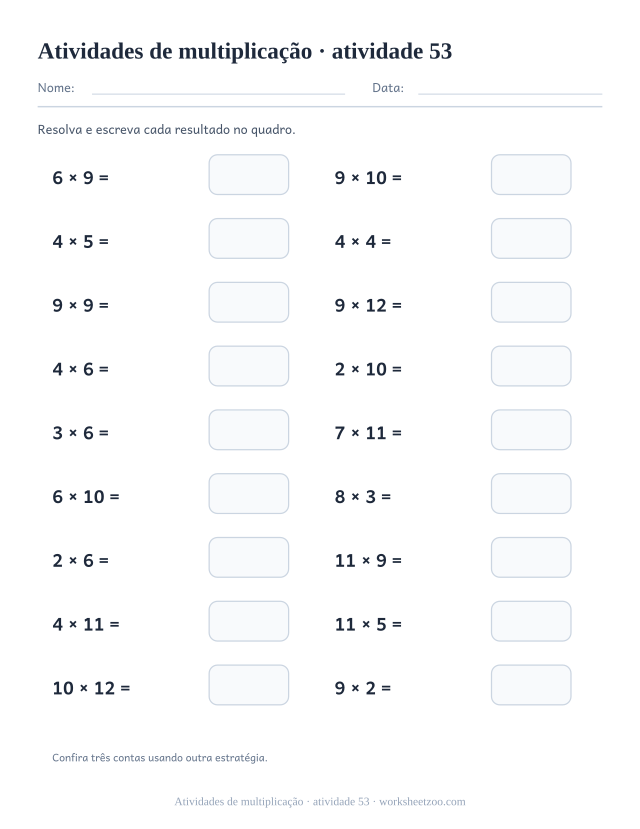 Atividades de multiplicação · atividade 53

Nome: Data:

Resolva e escreva cada resultado no quadro.

$6 \times 9 =$

$4 \times 5 =$

$9 \times 9 =$

$4 \times 6 =$

$3 \times 6 =$

$6 \times 10 =$

$2 \times 6 =$

$4 \times 11 =$

$10 \times 12 =$

$9 \times 10 =$

$4 \times 4 =$

$9 \times 12 =$

$2 \times 10 =$

$7 \times 11 =$

$8 \times 3 =$

$11 \times 9 =$

$11 \times 5 =$

$9 \times 2 =$

Confira três contas usando outra estratégia.

Atividades de multiplicação · atividade 53 · worksheetzoo.com